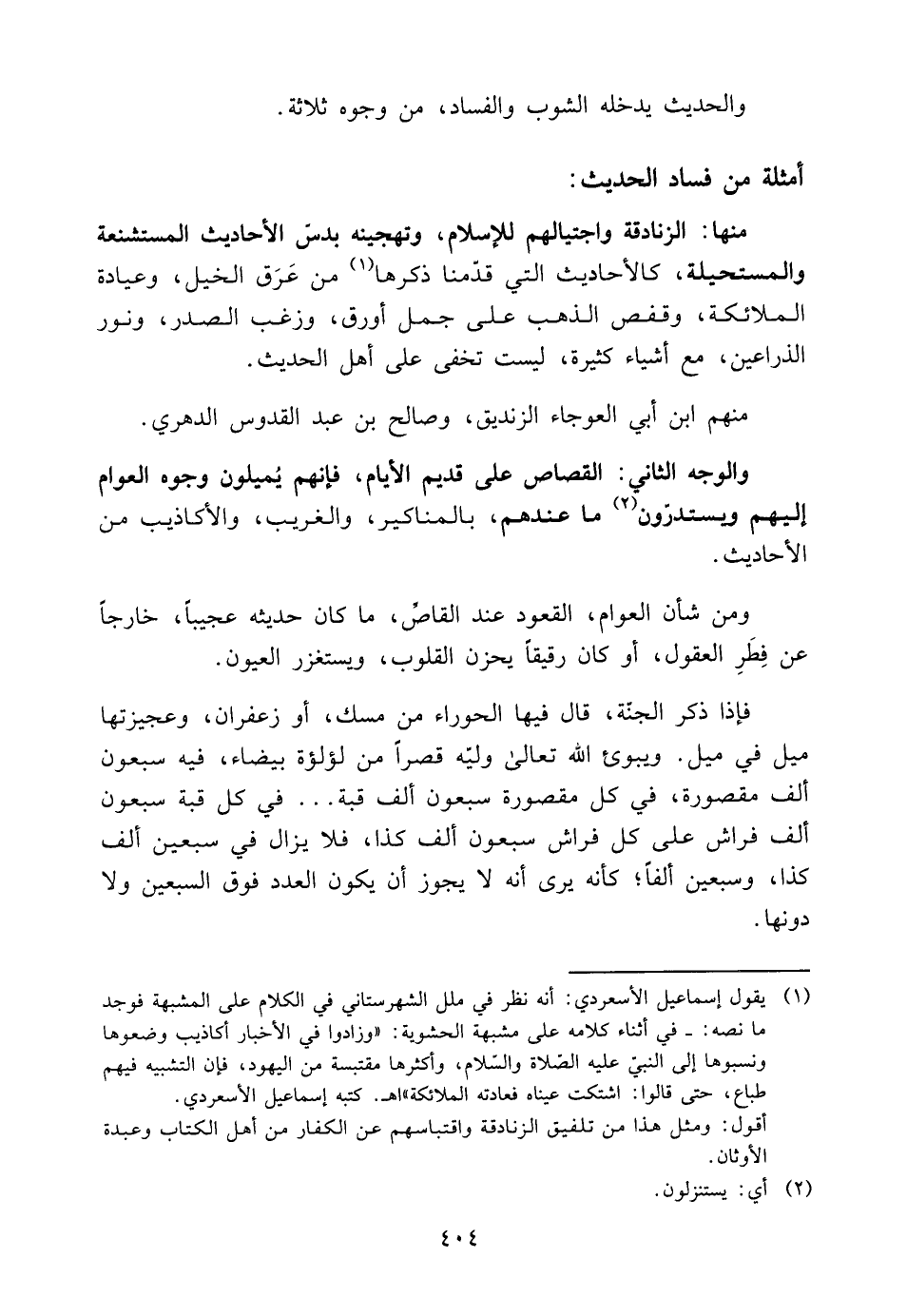 والحديث يدخله الشوب والفساد، من وجوه ثلاثة.

أمثلة من فساد الحديث:

منها: الزنادقة واجتيالهم للإسلام، وتهجينه بدسّ الأحاديث المستشنعة والمستحيلة، كالأحاديث التي قدّمنا ذكرها$^{(١)}$ من عَرَق الخيل، وعيادة الملائكة، وقفص الذهب على جمل أورق، وزغب الصدر، ونور الذراعين، مع أشياء كثيرة، ليست تخفى على أهل الحديث.

منهم ابن أبي العوجاء الزنديق، وصالح بن عبد القدوس الدهري.

والوجه الثاني: القصاص على قديم الأيام، فإنهم يُميلون وجوه العوام إليهم ويستدرّون$^{(٢)}$ ما عندهم، بالمناكير، والغريب، والأكاذيب من الأحاديث.

ومن شأن العوام، القعود عند القاصّ، ما كان حديثه عجيباً، خارجاً عن فِطَرِ العقول، أو كان رقيقاً يحزن القلوب، ويستغزر العيون.

فإذا ذكر الجنّة، قال فيها الحوراء من مسك، أو زعفران، وعجيزتها ميل في ميل. ويبوئ الله تعالىٰ وليّه قصراً من لؤلؤة بيضاء، فيه سبعون ألف مقصورة، في كل مقصورة سبعون ألف قبة... في كل قبة سبعون ألف فراش على كل فراش سبعون ألف كذا، فلا يزال في سبعين ألف كذا، وسبعين ألفاً؛ كأنه يرى أنه لا يجوز أن يكون العدد فوق السبعين ولا دونها.

(١) يقول إسماعيل الأسعردي: أنه نظر في ملل الشهرستاني في الكلام على المشبهة فوجد ما نصه: ـ في أثناء كلامه على مشبهة الحشوية: «وزادوا في الأخبار أكاذيب وضعوها ونسبوها إلى النبيّ عليه الصّلاة والسّلام، وأكثرها مقتبسة من اليهود، فإن التشبيه فيهم طباع، حتى قالوا: اشتكت عيناه فعادته الملائكة»اهـ. كتبه إسماعيل الأسعردي.
أقول: ومثل هذا من تلفيق الزنادقة واقتباسهم عن الكفار من أهل الكتاب وعبدة الأوثان.

(٢) أي: يستنزلون.

٤٠٤